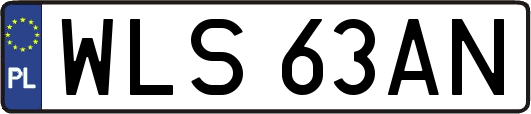 PL
WLS 63AN